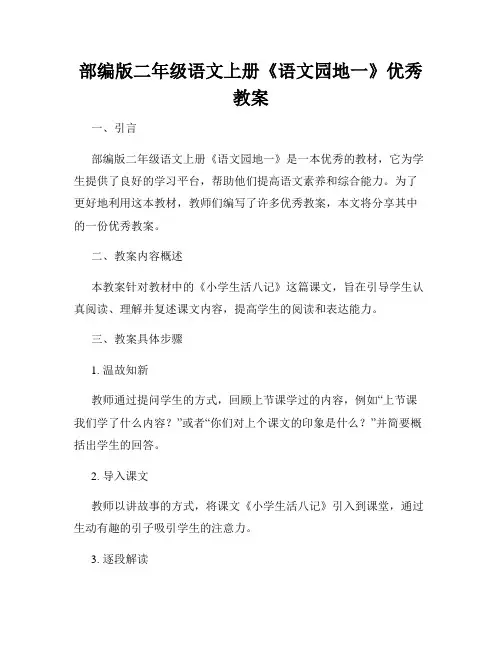 部编版二年级语文上册《语文园地一》优秀教案

一、引言

部编版二年级语文上册《语文园地一》是一本优秀的教材，它为学生提供了良好的学习平台，帮助他们提高语文素养和综合能力。为了更好地利用这本教材，教师们编写了许多优秀教案，本文将分享其中的一份优秀教案。

二、教案内容概述

本教案针对教材中的《小学生活八记》这篇课文，旨在引导学生认真阅读、理解并复述课文内容，提高学生的阅读和表达能力。

三、教案具体步骤

1. 温故知新

教师通过提问学生的方式，回顾上节课学过的内容，例如“上节课我们学了什么内容？”或者“你们对上个课文的印象是什么？”并简要概括出学生的回答。

2. 导入课文

教师以讲故事的方式，将课文《小学生活八记》引入到课堂，通过生动有趣的引子吸引学生的注意力。

3. 逐段解读